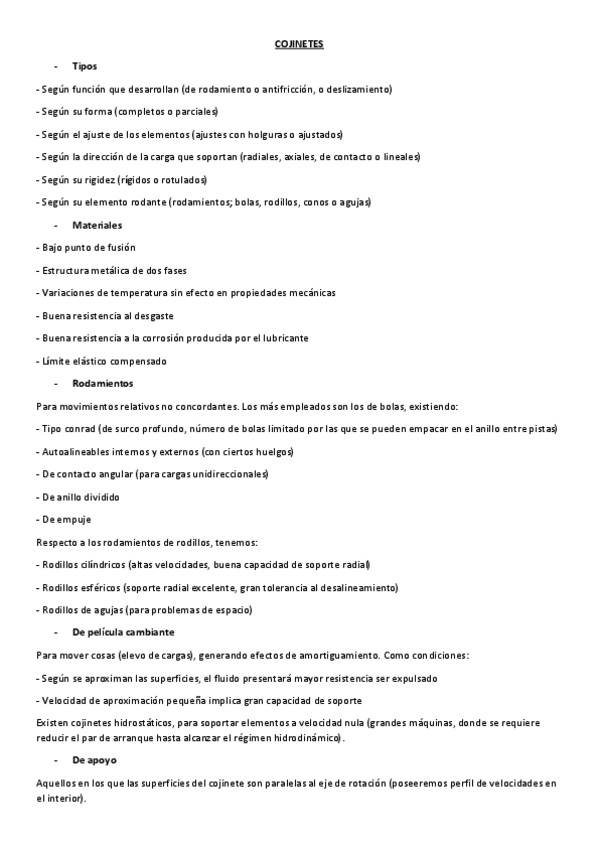 COJINETES

- Tipos

- Según función que desarrollan (de rodamiento o antifricción, o deslizamiento)

- Según su forma (completos o parciales)

- Según el ajuste de los elementos (ajustes con holguras o ajustados)

- Según la dirección de la carga que soportan (radiales, axiales, de contacto o lineales)

- Según su rigidez (rígidos o rotulados)

- Según su elemento rodante (rodamientos; bolas, rodillos, conos o agujas)

- Materiales

- Bajo punto de fusión

- Estructura metálica de dos fases

- Variaciones de temperatura sin efecto en propiedades mecánicas

- Buena resistencia al desgaste

- Buena resistencia a la corrosión producida por el lubricante

- Límite elástico compensado

- Rodamientos

Para movimientos relativos no concordantes. Los más empleados son los de bolas, existiendo:

- Tipo conrad (de surco profundo, número de bolas limitado por las que se pueden empacar en el anillo entre pistas)

- Autoalineables internos y externos (con ciertos huelgos)

- De contacto angular (para cargas unidireccionales)

- De anillo dividido

- De empuje

Respecto a los rodamientos de rodillos, tenemos:

- Rodillos cilíndricos (altas velocidades, buena capacidad de soporte radial)

- Rodillos esféricos (soporte radial excelente, gran tolerancia al desalineamiento)

- Rodillos de agujas (para problemas de espacio)

- De película cambiante

Para mover cosas (elevo de cargas), generando efectos de amortiguamiento. Como condiciones:

- Según se aproximan las superficies, el fluido presentará mayor resistencia ser expulsado

- Velocidad de aproximación pequeña implica gran capacidad de soporte

Existen cojinetes hidrostáticos, para soportar elementos a velocidad nula (grandes máquinas, donde se requiere reducir el par de arranque hasta alcanzar el régimen hidrodinámico).

- De apoyo

Aquellos en los que las superficies del cojinete son paralelas al eje de rotación (poseeremos perfil de velocidades en el interior).